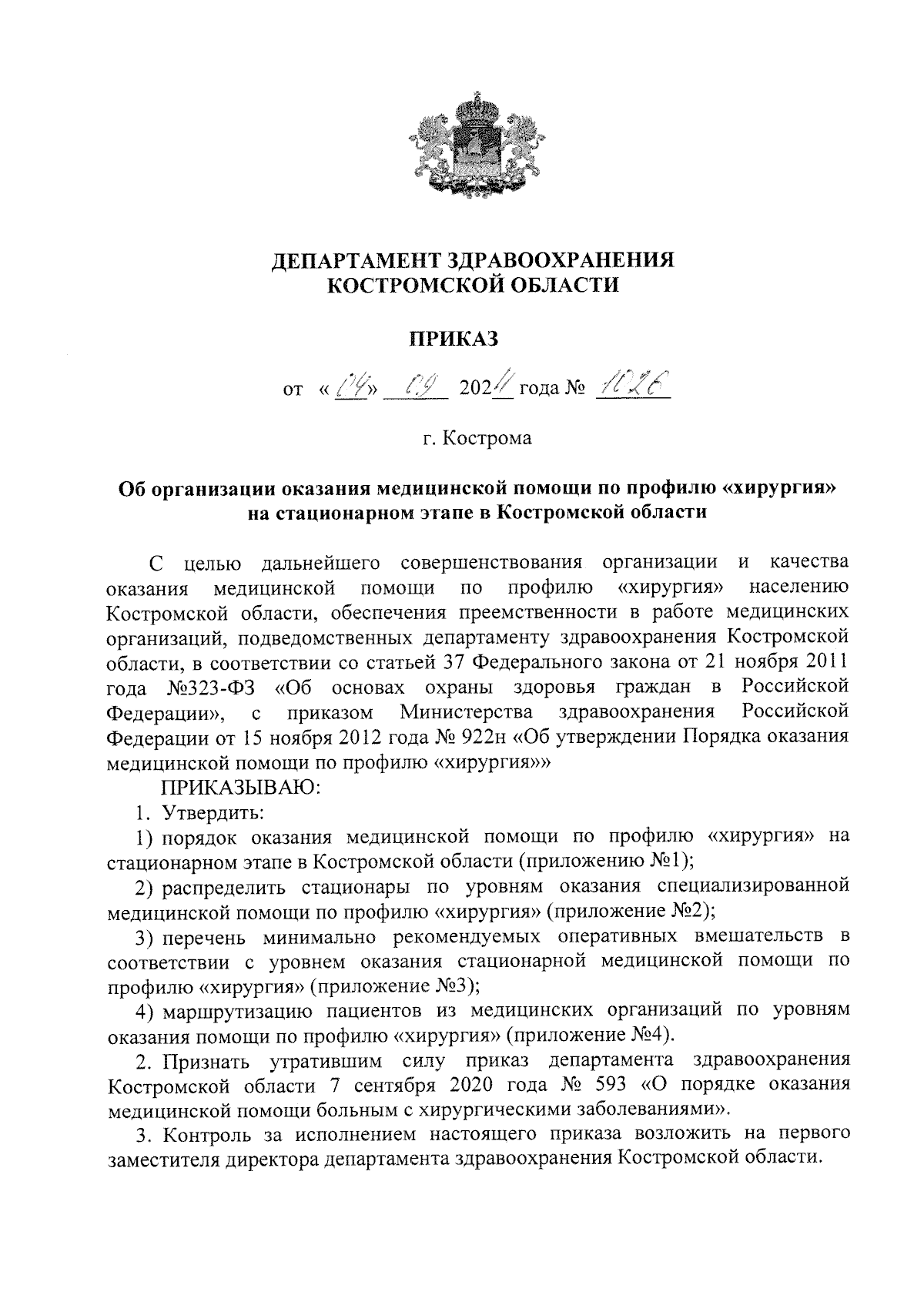 ДЕПАРТАМЕНТ ЗДРАВООХРАНЕНИЯ КОСТРОМСКОЙ ОБЛАСТИ

ПРИКАЗ

от «04» 09 2021 года № 1026

г. Кострома

Об организации оказания медицинской помощи по профилю «хирургия» на стационарном этапе в Костромской области

С целью дальнейшего совершенствования организации и качества оказания медицинской помощи по профилю «хирургия» населению Костромской области, обеспечения преемственности в работе медицинских организаций, подведомственных департаменту здравоохранения Костромской области, в соответствии со статьей 37 Федерального закона от 21 ноября 2011 года №323-ФЗ «Об основах охраны здоровья граждан в Российской Федерации», с приказом Министерства здравоохранения Российской Федерации от 15 ноября 2012 года № 922н «Об утверждении Порядка оказания медицинской помощи по профилю «хирургия»»

ПРИКАЗЫВАЮ:

1. Утвердить:

1) порядок оказания медицинской помощи по профилю «хирургия» на стационарном этапе в Костромской области (приложению №1);

2) распределить стационары по уровням оказания специализированной медицинской помощи по профилю «хирургия» (приложение №2);

3) перечень минимально рекомендуемых оперативных вмешательств в соответствии с уровнем оказания стационарной медицинской помощи по профилю «хирургия» (приложение №3);

4) маршрутизацию пациентов из медицинских организаций по уровням оказания помощи по профилю «хирургия» (приложение №4).

2. Признать утратившим силу приказ департамента здравоохранения Костромской области 7 сентября 2020 года № 593 «О порядке оказания медицинской помощи больным с хирургическими заболеваниями».

3. Контроль за исполнением настоящего приказа возложить на первого заместителя директора департамента здравоохранения Костромской области.